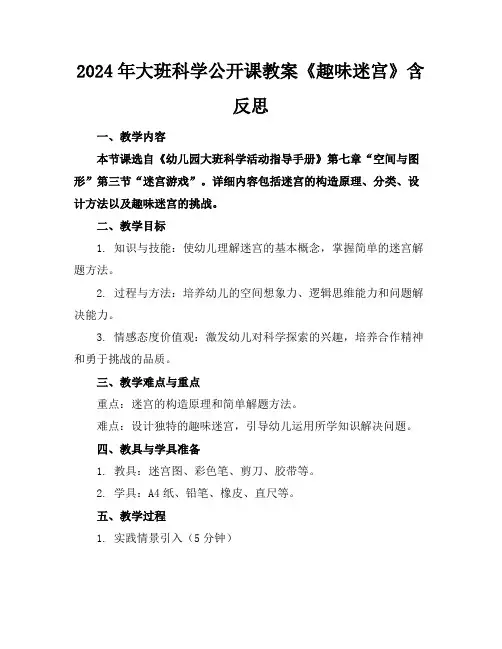 2024年大班科学公开课教案《趣味迷宫》含反思

一、教学内容

本节课选自《幼儿园大班科学活动指导手册》第七章“空间与图形”第三节“迷宫游戏”。详细内容包括迷宫的构造原理、分类、设计方法以及趣味迷宫的挑战。

二、教学目标

1. 知识与技能：使幼儿理解迷宫的基本概念，掌握简单的迷宫解题方法。

2. 过程与方法：培养幼儿的空间想象力、逻辑思维能力和问题解决能力。

3. 情感态度价值观：激发幼儿对科学探索的兴趣，培养合作精神和勇于挑战的品质。

三、教学难点与重点

重点：迷宫的构造原理和简单解题方法。

难点：设计独特的趣味迷宫，引导幼儿运用所学知识解决问题。

四、教具与学具准备

1. 教具：迷宫图、彩色笔、剪刀、胶带等。

2. 学具：A4纸、铅笔、橡皮、直尺等。

五、教学过程

1. 实践情景引入（5分钟）